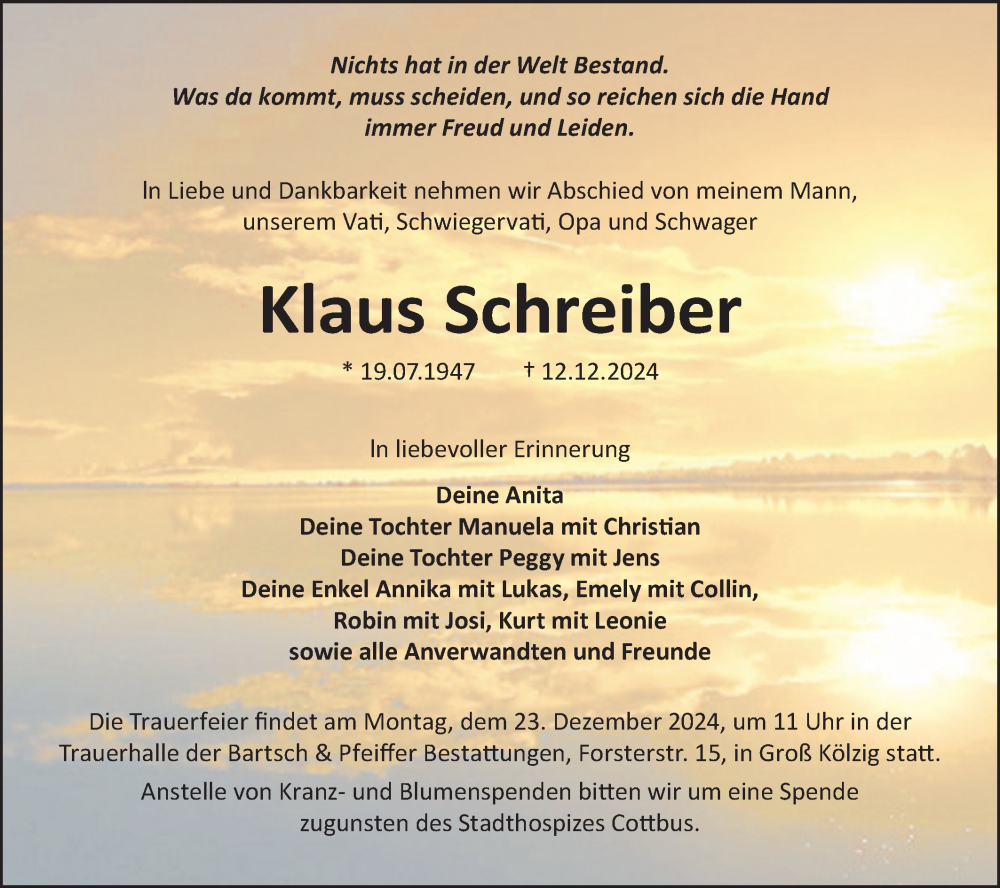 Nichts hat in der Welt Bestand.
Was da kommt, muss scheiden, und so reichen sich die Hand
immer Freud und Leiden.

In Liebe und Dankbarkeit nehmen wir Abschied von meinem Mann,
unserem Vati, Schwiegervati, Opa und Schwager

Klaus Schreiber

* 19.07.1947 † 12.12.2024

In liebevoller Erinnerung

Deine Anita
Deine Tochter Manuela mit Christian
Deine Tochter Peggy mit Jens
Deine Enkel Annika mit Lukas, Emely mit Collin,
Robin mit Josi, Kurt mit Leonie
sowie alle Anverwandten und Freunde

Die Trauerfeier findet am Montag, dem 23. Dezember 2024, um 11 Uhr in der Trauerhalle der Bartsch & Pfeiffer Bestattungen, Forsterstr. 15, in Groß Kölzig statt.

Anstelle von Kranz- und Blumenspenden bitten wir um eine Spende zugunsten des Stadthospizes Cottbus.